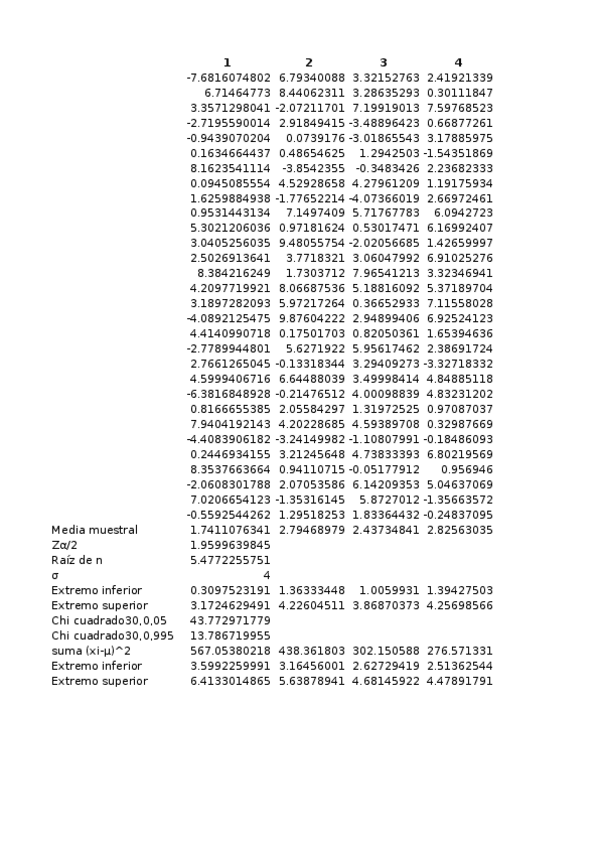 |  | 1 | 2 | 3 | 4 |
|---|---|---|---|---|
|  | -7.6816074802 | 6.79340088 | 3.32152763 | 2.41921339 |
|  | 6.71464773 | 8.44062311 | 3.28635293 | 0.30111847 |
|  | 3.3571298041 | -2.07211701 | 7.19919013 | 7.59768523 |
|  | -2.7195590014 | 2.91849415 | -3.48896423 | 0.66877261 |
|  | -0.9439070204 | 0.0739176 | -3.01865543 | 3.17885975 |
|  | 0.1634664437 | 0.48654625 | 1.2942503 | -1.54351869 |
|  | 8.1623541114 | -3.8542355 | -0.3483426 | 2.23682333 |
|  | 0.0945085554 | 4.52928658 | 4.27961209 | 1.19175934 |
|  | 1.6259884938 | -1.77652214 | -4.07366019 | 2.66972461 |
|  | 0.9531443134 | 7.1497409 | 5.71767783 | 6.0942723 |
|  | 5.3021206036 | 0.97181624 | 0.53017471 | 6.16992407 |
|  | 3.0405256035 | 9.48055754 | -2.02056685 | 1.42659997 |
|  | 2.5026913641 | 3.7718321 | 3.06047992 | 6.91025276 |
|  | 8.384216249 | 1.7303712 | 7.96541213 | 3.32346941 |
|  | 4.2097719921 | 8.06687536 | 5.18816092 | 5.37189704 |
|  | 3.1897282093 | 5.97217264 | 0.36652933 | 7.11558028 |
|  | -4.0892125475 | 9.87604222 | 2.94899406 | 6.92524123 |
|  | 4.4140990718 | 0.17501703 | 0.82050361 | 1.65394636 |
|  | -2.7789944801 | 5.6271922 | 5.95617462 | 2.38691724 |
|  | 2.7661265045 | -0.13318344 | 3.29409273 | -3.32718332 |
|  | 4.5999406716 | 6.64488039 | 3.49998414 | 4.84885118 |
|  | -6.3816848928 | -0.21476512 | 4.00098839 | 4.83231202 |
|  | 0.8166655385 | 2.05584297 | 1.31972525 | 0.97087037 |
|  | 7.9404192143 | 4.20228685 | 4.59389708 | 0.32987669 |
|  | -4.4083906182 | -3.24149982 | -1.10807991 | -0.18486093 |
|  | 0.2446934155 | 3.21245648 | 4.73833393 | 6.80219569 |
|  | 8.3537663664 | 0.94110715 | -0.05177912 | 0.956946 |
|  | -2.0608301788 | 2.07053586 | 6.14209353 | 5.04637069 |
|  | 7.0206654123 | -1.35316145 | 5.8727012 | -1.35663572 |
|  | -0.5592544262 | 1.29518253 | 1.83364432 | -0.24837095 |
| Media muestral | 1.7411076341 | 2.79468979 | 2.43734841 | 2.82563035 |
| Zα/2 | 1.9599639845 |  |  |  |
| Raíz de n | 5.4772255751 |  |  |  |
| σ | 4 |  |  |  |
| Extremo inferior | 0.3097523191 | 1.36333448 | 1.0059931 | 1.39427503 |
| Extremo superior | 3.1724629491 | 4.22604511 | 3.86870373 | 4.25698566 |
| Chi cuadrado30,0,05 | 43.772971779 |  |  |  |
| Chi cuadrado30,0,995 | 13.786719955 |  |  |  |
| suma (xi-μ)^2 | 567.05380218 | 438.361803 | 302.150588 | 276.571331 |
| Extremo inferior | 3.5992259991 | 3.16456001 | 2.62729419 | 2.51362544 |
| Extremo superior | 6.4133014865 | 5.63878941 | 4.68145922 | 4.47891791 |